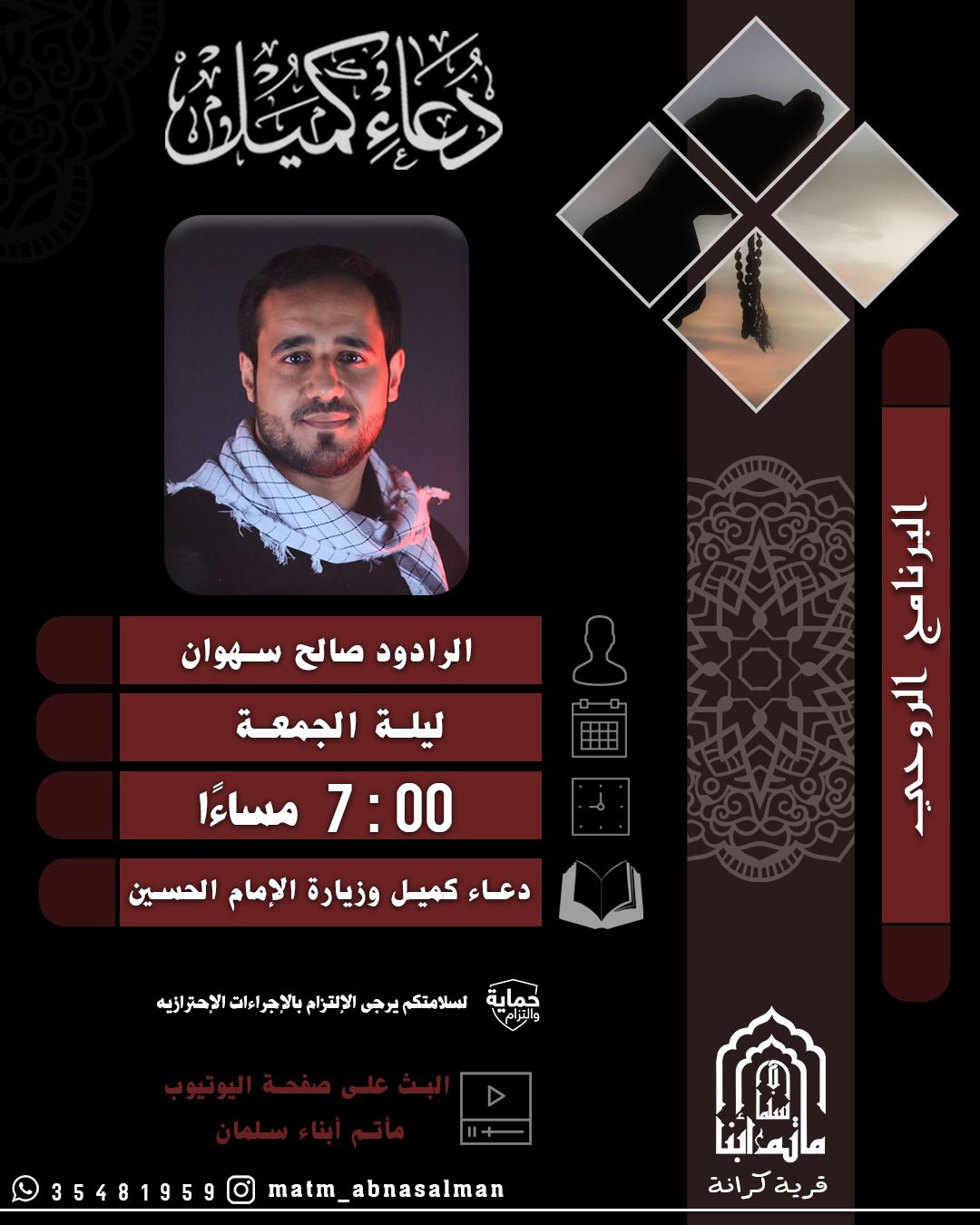 دعاء كميل

البرنامج الروحي

الرادود صالح سهوان

ليلة الجمعة

7 : 00 مساءًا

دعاء كميل وزيارة الإمام الحسين

حماية والتزام
لسلامتكم يرجى الإلتزام بالإجراءات الإحترازيه

البث على صفحة اليوتيوب
مأتم أبناء سلمان

مأتم أبناء سلمان
قرية كرانة

35481959 matm_abnasalman